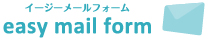 イージーメールフォーム
easy mail form